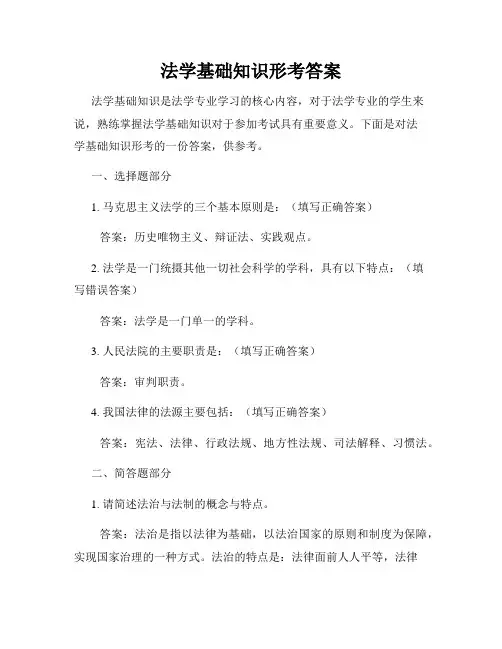 法学基础知识形考答案

法学基础知识是法学专业学习的核心内容，对于法学专业的学生来说，熟练掌握法学基础知识对于参加考试具有重要意义。下面是对法学基础知识形考的一份答案，供参考。

一、选择题部分

1. 马克思主义法学的三个基本原则是：（填写正确答案）

答案：历史唯物主义、辩证法、实践观点。

2. 法学是一门统摄其他一切社会科学的学科，具有以下特点：（填写错误答案）

答案：法学是一门单一的学科。

3. 人民法院的主要职责是：（填写正确答案）

答案：审判职责。

4. 我国法律的法源主要包括：（填写正确答案）

答案：宪法、法律、行政法规、地方性法规、司法解释、习惯法。

二、简答题部分

1. 请简述法治与法制的概念与特点。

答案：法治是指以法律为基础，以法治国家的原则和制度为保障，实现国家治理的一种方式。法治的特点是：法律面前人人平等，法律